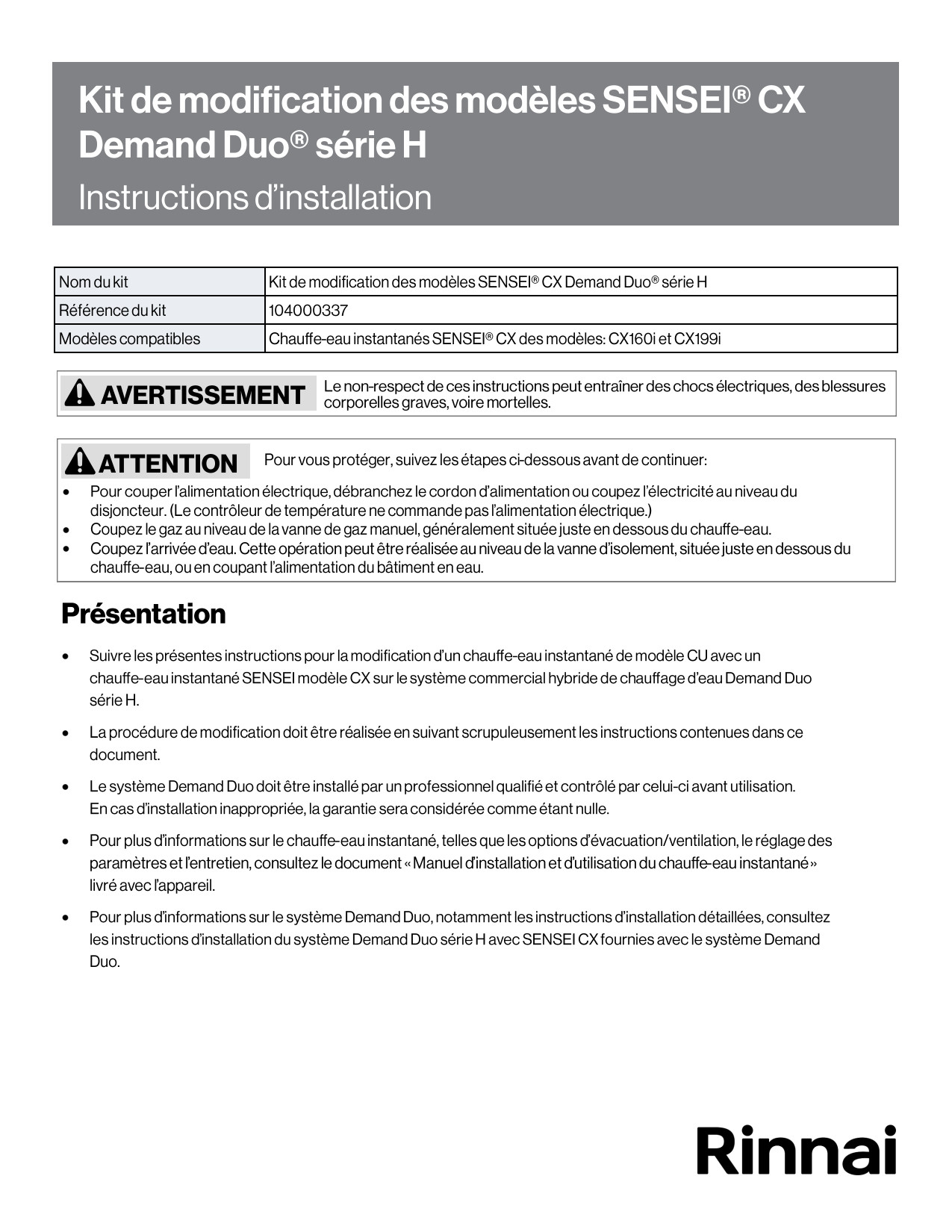 Kit de modification des modèles SENSEI® CX Demand Duo® série H

Instructions d'installation

| Nom du kit | Kit de modification des modèles SENSEI® CX Demand Duo® série H |
|---|---|
| Référence du kit | 104000337 |
| Modèles compatibles | Chauffe-eau instantanés SENSEI® CX des modèles: CX160i et CX199i |

AVERTISSEMENT Le non-respect de ces instructions peut entraîner des chocs électriques, des blessures corporelles graves, voire mortelles.

ATTENTION Pour vous protéger, suivez les étapes ci-dessous avant de continuer:
• Pour couper l'alimentation électrique, débranchez le cordon d'alimentation ou coupez l'électricité au niveau du disjoncteur. (Le contrôleur de température ne commande pas l'alimentation électrique.)
• Coupez le gaz au niveau de la vanne de gaz manuel, généralement située juste en dessous du chauffe-eau.
• Coupez l'arrivée d'eau. Cette opération peut être réalisée au niveau de la vanne d'isolement, située juste en dessous du chauffe-eau, ou en coupant l'alimentation du bâtiment en eau.

Présentation

• Suivre les présentes instructions pour la modification d'un chauffe-eau instantané de modèle CU avec un chauffe-eau instantané SENSEI modèle CX sur le système commercial hybride de chauffage d'eau Demand Duo série H.

• La procédure de modification doit être réalisée en suivant scrupuleusement les instructions contenues dans ce document.

• Le système Demand Duo doit être installé par un professionnel qualifié et contrôlé par celui-ci avant utilisation. En cas d'installation inappropriée, la garantie sera considérée comme étant nulle.

• Pour plus d'informations sur le chauffe-eau instantané, telles que les options d'évacuation/ventilation, le réglage des paramètres et l'entretien, consultez le document « Manuel d'installation et d'utilisation du chauffe-eau instantané » livré avec l'appareil.

• Pour plus d'informations sur le système Demand Duo, notamment les instructions d'installation détaillées, consultez les instructions d'installation du système Demand Duo série H avec SENSEI CX fournies avec le système Demand Duo.

Rinnai